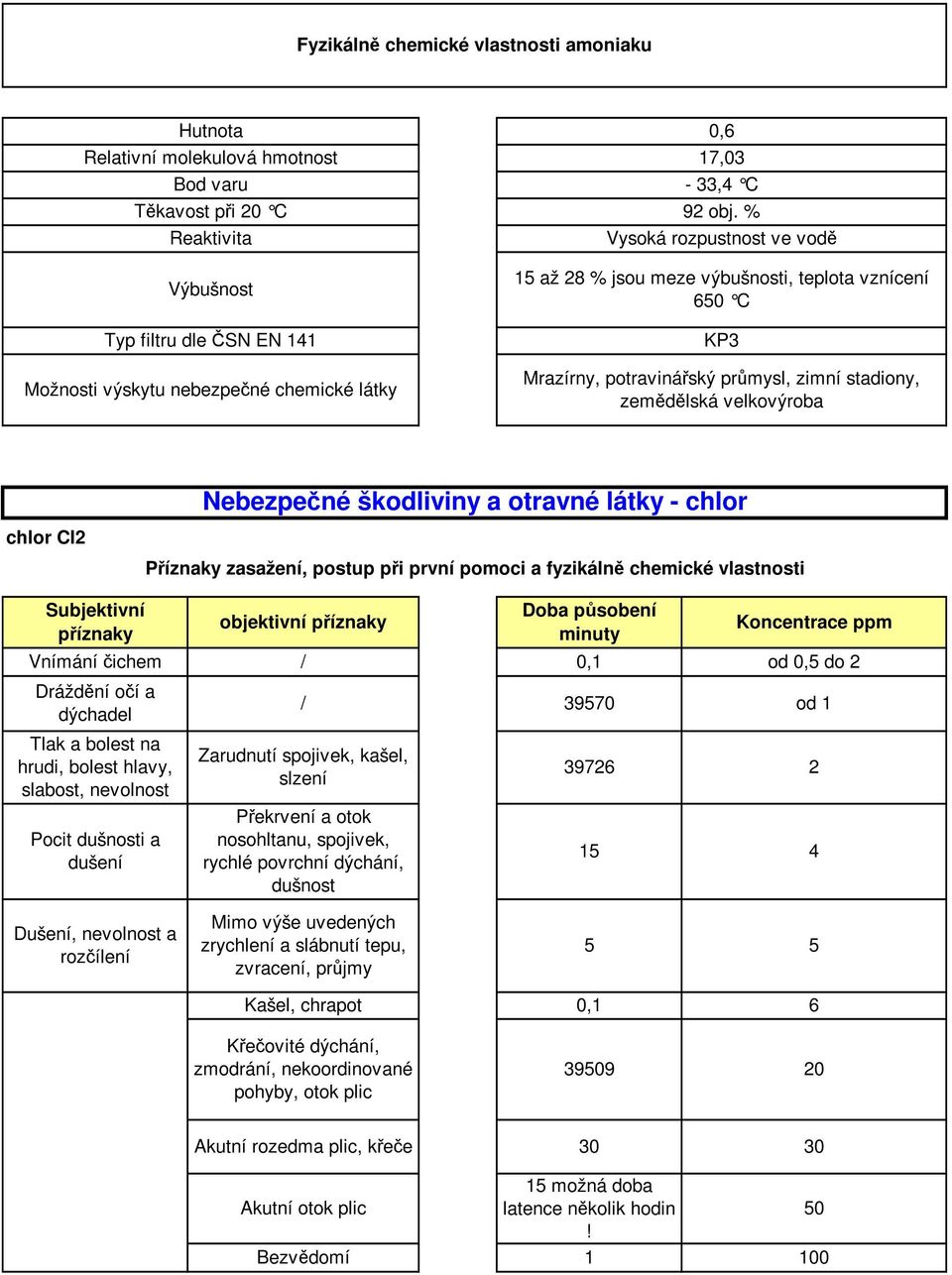 Fyzikálně chemické vlastnosti amoniaku

| | |
|---|---|
| Hutnota | 0,6 |
| Relativní molekulová hmotnost | 17,03 |
| Bod varu | - 33,4 °C |
| Těkavost při 20 °C | 92 obj. % |
| Reaktivita | Vysoká rozpustnost ve vodě |
| Výbušnost | 15 až 28 % jsou meze výbušnosti, teplota vznícení 650 °C |
| Typ filtru dle ČSN EN 141 | KP3 |
| Možnosti výskytu nebezpečné chemické látky | Mrazírny, potravinářský průmysl, zimní stadiony, zemědělská velkovýroba |

Nebezpečné škodliviny a otravné látky - chlor

chlor Cl2

Příznaky zasažení, postup při první pomoci a fyzikálně chemické vlastnosti

| Subjektivní příznaky | objektivní příznaky | Doba působení minuty | Koncentrace ppm |
|---|---|---|---|
| Vnímání čichem | / | 0,1 | od 0,5 do 2 |
| Dráždění očí a dýchadel | / | 39570 | od 1 |
| Tlak a bolest na hrudi, bolest hlavy, slabost, nevolnost | Zarudnutí spojivek, kašel, slzení | 39726 | 2 |
| Pocit dušnosti a dušení | Překrvení a otok nosohltanu, spojivek, rychlé povrchní dýchání, dušnost | 15 | 4 |
| Dušení, nevolnost a rozčílení | Mimo výše uvedených zrychlení a slábnutí tepu, zvracení, průjmy | 5 | 5 |
| | Kašel, chrapot | 0,1 | 6 |
| | Křečovité dýchání, zmodrání, nekoordinované pohyby, otok plic | 39509 | 20 |
| | Akutní rozedma plic, křeče | 30 | 30 |
| | Akutní otok plic | 15 možná doba latence několik hodin ! | 50 |
| | Bezvědomí | 1 | 100 |